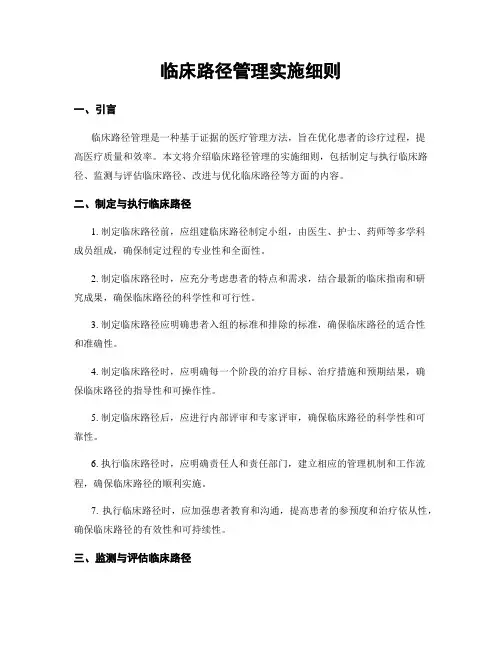 临床路径管理实施细则

一、引言

临床路径管理是一种基于证据的医疗管理方法，旨在优化患者的诊疗过程，提高医疗质量和效率。本文将介绍临床路径管理的实施细则，包括制定与执行临床路径、监测与评估临床路径、改进与优化临床路径等方面的内容。

二、制定与执行临床路径

1. 制定临床路径前，应组建临床路径制定小组，由医生、护士、药师等多学科成员组成，确保制定过程的专业性和全面性。

2. 制定临床路径时，应充分考虑患者的特点和需求，结合最新的临床指南和研究成果，确保临床路径的科学性和可行性。

3. 制定临床路径应明确患者入组的标准和排除的标准，确保临床路径的适合性和准确性。

4. 制定临床路径时，应明确每一个阶段的治疗目标、治疗措施和预期结果，确保临床路径的指导性和可操作性。

5. 制定临床路径后，应进行内部评审和专家评审，确保临床路径的科学性和可靠性。

6. 执行临床路径时，应明确责任人和责任部门，建立相应的管理机制和工作流程，确保临床路径的顺利实施。

7. 执行临床路径时，应加强患者教育和沟通，提高患者的参预度和治疗依从性，确保临床路径的有效性和可持续性。

三、监测与评估临床路径